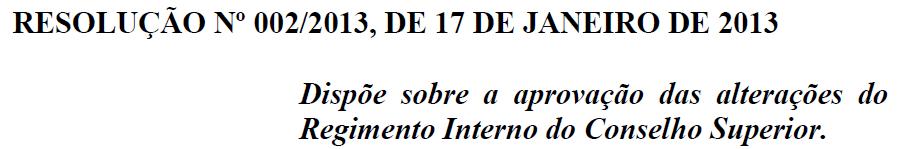 RESOLUÇÃO Nº 002/2013, DE 17 DE JANEIRO DE 2013

Dispõe sobre a aprovação das alterações do Regimento Interno do Conselho Superior.